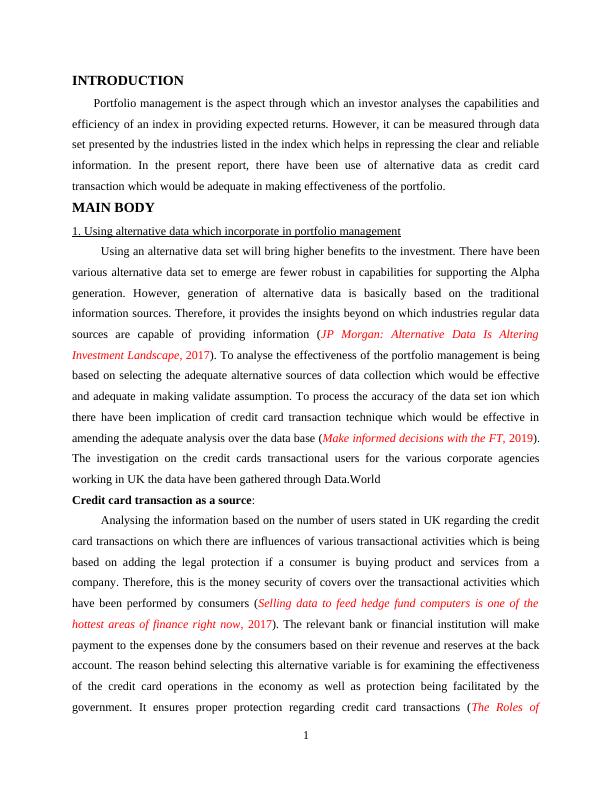 INTRODUCTION

Portfolio management is the aspect through which an investor analyses the capabilities and efficiency of an index in providing expected returns. However, it can be measured through data set presented by the industries listed in the index which helps in repressing the clear and reliable information. In the present report, there have been use of alternative data as credit card transaction which would be adequate in making effectiveness of the portfolio.

MAIN BODY

1. Using alternative data which incorporate in portfolio management

Using an alternative data set will bring higher benefits to the investment. There have been various alternative data set to emerge are fewer robust in capabilities for supporting the Alpha generation. However, generation of alternative data is basically based on the traditional information sources. Therefore, it provides the insights beyond on which industries regular data sources are capable of providing information (JP Morgan: Alternative Data Is Altering Investment Landscape, 2017). To analyse the effectiveness of the portfolio management is being based on selecting the adequate alternative sources of data collection which would be effective and adequate in making validate assumption. To process the accuracy of the data set ion which there have been implication of credit card transaction technique which would be effective in amending the adequate analysis over the data base (Make informed decisions with the FT, 2019). The investigation on the credit cards transactional users for the various corporate agencies working in UK the data have been gathered through Data.World

Credit card transaction as a source:

Analysing the information based on the number of users stated in UK regarding the credit card transactions on which there are influences of various transactional activities which is being based on adding the legal protection if a consumer is buying product and services from a company. Therefore, this is the money security of covers over the transactional activities which have been performed by consumers (Selling data to feed hedge fund computers is one of the hottest areas of finance right now, 2017). The relevant bank or financial institution will make payment to the expenses done by the consumers based on their revenue and reserves at the back account. The reason behind selecting this alternative variable is for examining the effectiveness of the credit card operations in the economy as well as protection being facilitated by the government. It ensures proper protection regarding credit card transactions (The Roles of

1